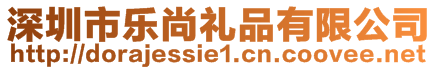 深圳市乐尚礼品有限公司
http://dorajessie1.cn.coovee.net